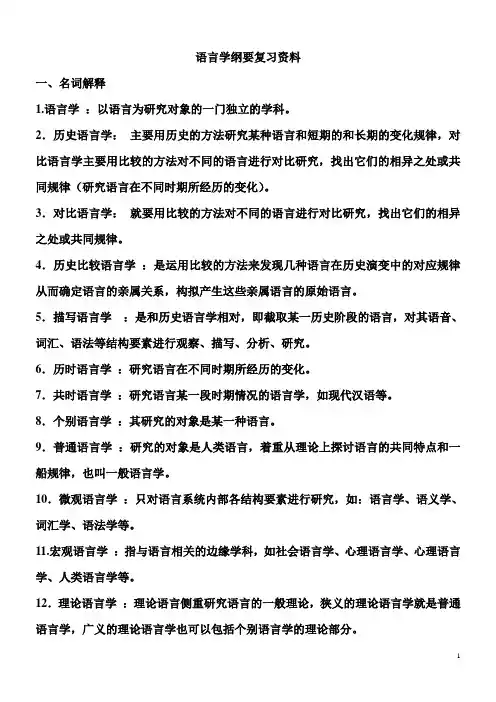 语言学纲要复习资料

一、名词解释

1.语言学 ：以语言为研究对象的一门独立的学科。

2．历史语言学： 主要用历史的方法研究某种语言和短期的和长期的变化规律，对比语言学主要用比较的方法对不同的语言进行对比研究，找出它们的相异之处或共同规律（研究语言在不同时期所经历的变化）。

3．对比语言学： 就要用比较的方法对不同的语言进行对比研究，找出它们的相异之处或共同规律。

4．历史比较语言学 ：是运用比较的方法来发现几种语言在历史演变中的对应规律从而确定语言的亲属关系，构拟产生这些亲属语言的原始语言。

5．描写语言学 ：是和历史语言学相对，即截取某一历史阶段的语言，对其语音、词汇、语法等结构要素进行观察、描写、分析、研究。

6．历时语言学 ：研究语言在不同时期所经历的变化。

7．共时语言学 ：研究语言某一段时期情况的语言学，如现代汉语等。

8．个别语言学 ：其研究的对象是某一种语言。

9．普通语言学 ：研究的对象是人类语言，着重从理论上探讨语言的共同特点和一般规律，也叫一般语言学。

10．微观语言学 ：只对语言系统内部各结构要素进行研究，如：语言学、语义学、词汇学、语法学等。

11.宏观语言学 ：指与语言相关的边缘学科，如社会语言学、心理语言学、心理语言学、人类语言学等。

12．理论语言学 ：理论语言侧重研究语言的一般理论，狭义的理论语言学就是普通语言学，广义的理论语言学也可以包括个别语言学的理论部分。

1